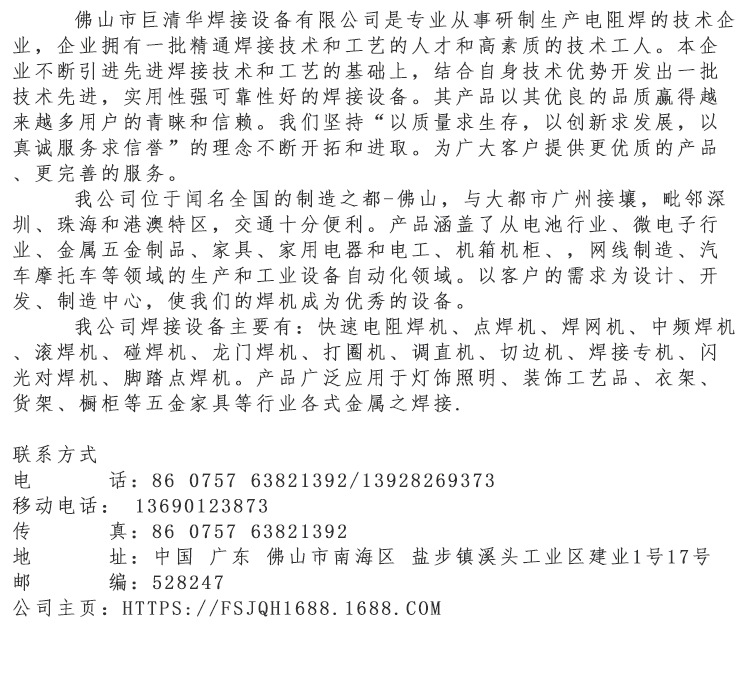 佛山市巨清华焊接设备有限公司是专业从事研制生产电阻焊的技术企业，企业拥有一批精通焊接技术和工艺的人才和高素质的技术工人。本企业不断引进先进焊接技术和工艺的基础上，结合自身技术优势开发出一批技术先进，实用性强可靠性好的焊接设备。其产品以其优良的品质赢得越来越多用户的青睐和信赖。我们坚持“以质量求生存，以创新求发展，以真诚服务求信誉”的理念不断开拓和进取。为广大客户提供更优质的产品、更完善的服务。

我公司位于闻名全国的制造之都-佛山，与大都市广州接壤，毗邻深圳、珠海和港澳特区，交通十分便利。产品涵盖了从电池行业、微电子行业、金属五金制品、家具、家用电器和电工、机箱机柜、，网线制造、汽车摩托车等领域的生产和工业设备自动化领域。以客户的需求为设计、开发、制造中心，使我们的焊机成为优秀的设备。

我公司焊接设备主要有：快速电阻焊机、点焊机、焊网机、中频焊机、滚焊机、碰焊机、龙门焊机、打圈机、调直机、切边机、焊接专机、闪光对焊机、脚踏点焊机。产品广泛应用于灯饰照明、装饰工艺品、衣架、货架、橱柜等五金家具等行业各式金属之焊接.

联系方式
电　　话：86 0757 63821392/13928269373
移动电话： 13690123873
传　　真：86 0757 63821392
地　　址：中国 广东 佛山市南海区 盐步镇溪头工业区建业1号17号
邮　　编：528247
公司主页：HTTPS://FSJQH1688.1688.COM